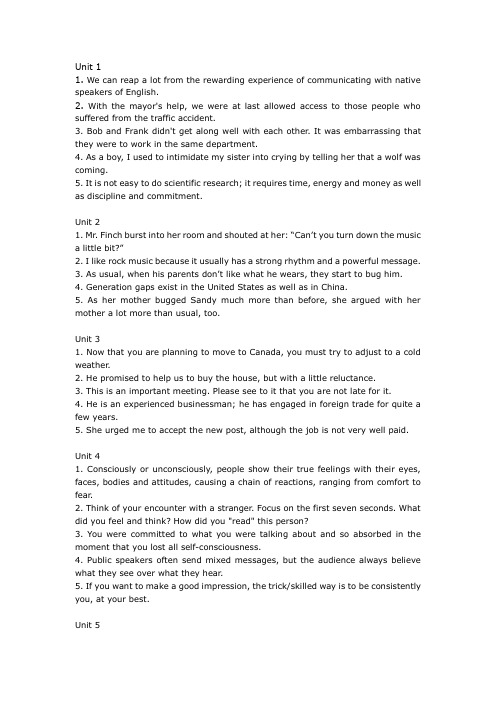 Unit 1
1. We can reap a lot from the rewarding experience of communicating with native speakers of English.
2. With the mayor's help, we were at last allowed access to those people who suffered from the traffic accident.
3. Bob and Frank didn't get along well with each other. It was embarrassing that they were to work in the same department.
4. As a boy, I used to intimidate my sister into crying by telling her that a wolf was coming.
5. It is not easy to do scientific research; it requires time, energy and money as well as discipline and commitment.

Unit 2
1. Mr. Finch burst into her room and shouted at her: "Can't you turn down the music a little bit?"
2. I like rock music because it usually has a strong rhythm and a powerful message.
3. As usual, when his parents don't like what he wears, they start to bug him.
4. Generation gaps exist in the United States as well as in China.
5. As her mother bugged Sandy much more than before, she argued with her mother a lot more than usual, too.

Unit 3
1. Now that you are planning to move to Canada, you must try to adjust to a cold weather.
2. He promised to help us to buy the house, but with a little reluctance.
3. This is an important meeting. Please see to it that you are not late for it.
4. He is an experienced businessman; he has engaged in foreign trade for quite a few years.
5. She urged me to accept the new post, although the job is not very well paid.

Unit 4
1. Consciously or unconsciously, people show their true feelings with their eyes, faces, bodies and attitudes, causing a chain of reactions, ranging from comfort to fear.
2. Think of your encounter with a stranger. Focus on the first seven seconds. What did you feel and think? How did you "read" this person?
3. You were committed to what you were talking about and so absorbed in the moment that you lost all self-consciousness.
4. Public speakers often send mixed messages, but the audience always believe what they see over what they hear.
5. If you want to make a good impression, the trick/skilled way is to be consistently you, at your best.

Unit 5